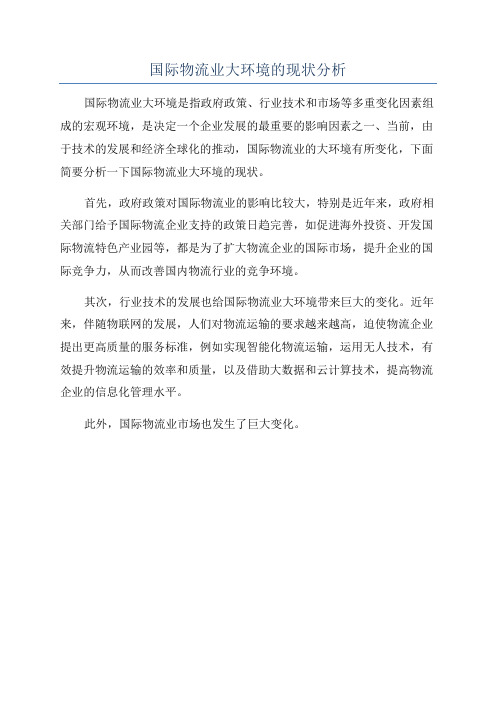 国际物流业大环境的现状分析

国际物流业大环境是指政府政策、行业技术和市场等多重变化因素组成的宏观环境，是决定一个企业发展的最重要的影响因素之一、当前，由于技术的发展和经济全球化的推动，国际物流业的大环境有所变化，下面简要分析一下国际物流业大环境的现状。

首先，政府政策对国际物流业的影响比较大，特别是近年来，政府相关部门给予国际物流企业支持的政策日趋完善，如促进海外投资、开发国际物流特色产业园等，都是为了扩大物流企业的国际市场，提升企业的国际竞争力，从而改善国内物流行业的竞争环境。

其次，行业技术的发展也给国际物流业大环境带来巨大的变化。近年来，伴随物联网的发展，人们对物流运输的要求越来越高，迫使物流企业提出更高质量的服务标准，例如实现智能化物流运输，运用无人技术，有效提升物流运输的效率和质量，以及借助大数据和云计算技术，提高物流企业的信息化管理水平。

此外，国际物流业市场也发生了巨大变化。